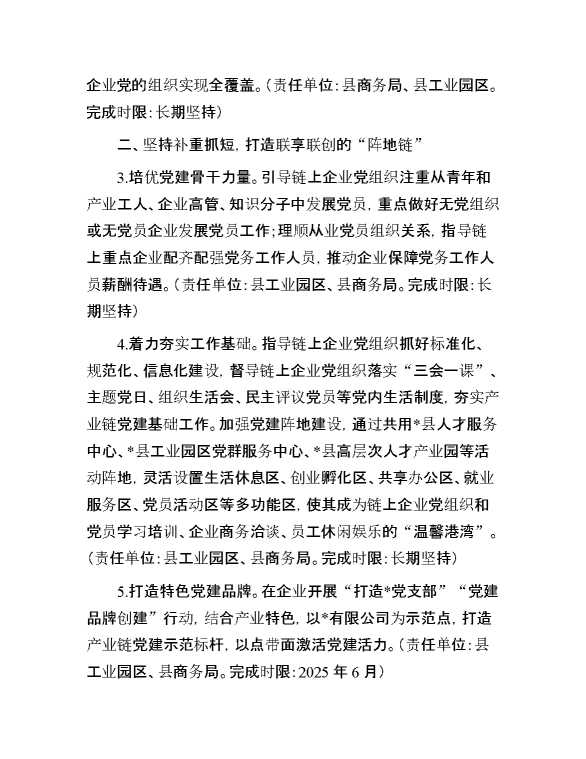 企业党的组织实现全覆盖。（责任单位：县商务局、县工业园区。完成时限：长期坚持）

二、坚持补重抓短，打造联享联创的“阵地链”

3.培优党建骨干力量。引导链上企业党组织注重从青年和产业工人、企业高管、知识分子中发展党员，重点做好无党组织或无党员企业发展党员工作；理顺从业党员组织关系，指导链上重点企业配齐配强党务工作人员，推动企业保障党务工作人员薪酬待遇。（责任单位：县工业园区、县商务局。完成时限：长期坚持）

4.着力夯实工作基础。指导链上企业党组织抓好标准化、规范化、信息化建设，督导链上企业党组织落实“三会一课”、主题党日、组织生活会、民主评议党员等党内生活制度，夯实产业链党建基础工作。加强党建阵地建设，通过共用*县人才服务中心、*县工业园区党群服务中心、*县高层次人才产业园等活动阵地，灵活设置生活休息区、创业孵化区、共享办公区、就业服务区、党员活动区等多功能区，使其成为链上企业党组织和党员学习培训、企业商务洽谈、员工休闲娱乐的“温馨港湾”。（责任单位：县工业园区、县商务局。完成时限：长期坚持）

5.打造特色党建品牌。在企业开展“打造*党支部”“党建品牌创建”行动，结合产业特色，以*有限公司为示范点，打造产业链党建示范标杆，以点带面激活党建活力。（责任单位：县工业园区、县商务局。完成时限：2025 年 6 月）